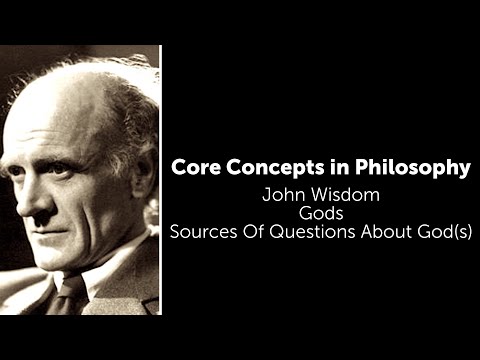 Core Concepts in Philosophy

John Wisdom
Gods
Sources Of Questions About God(s)